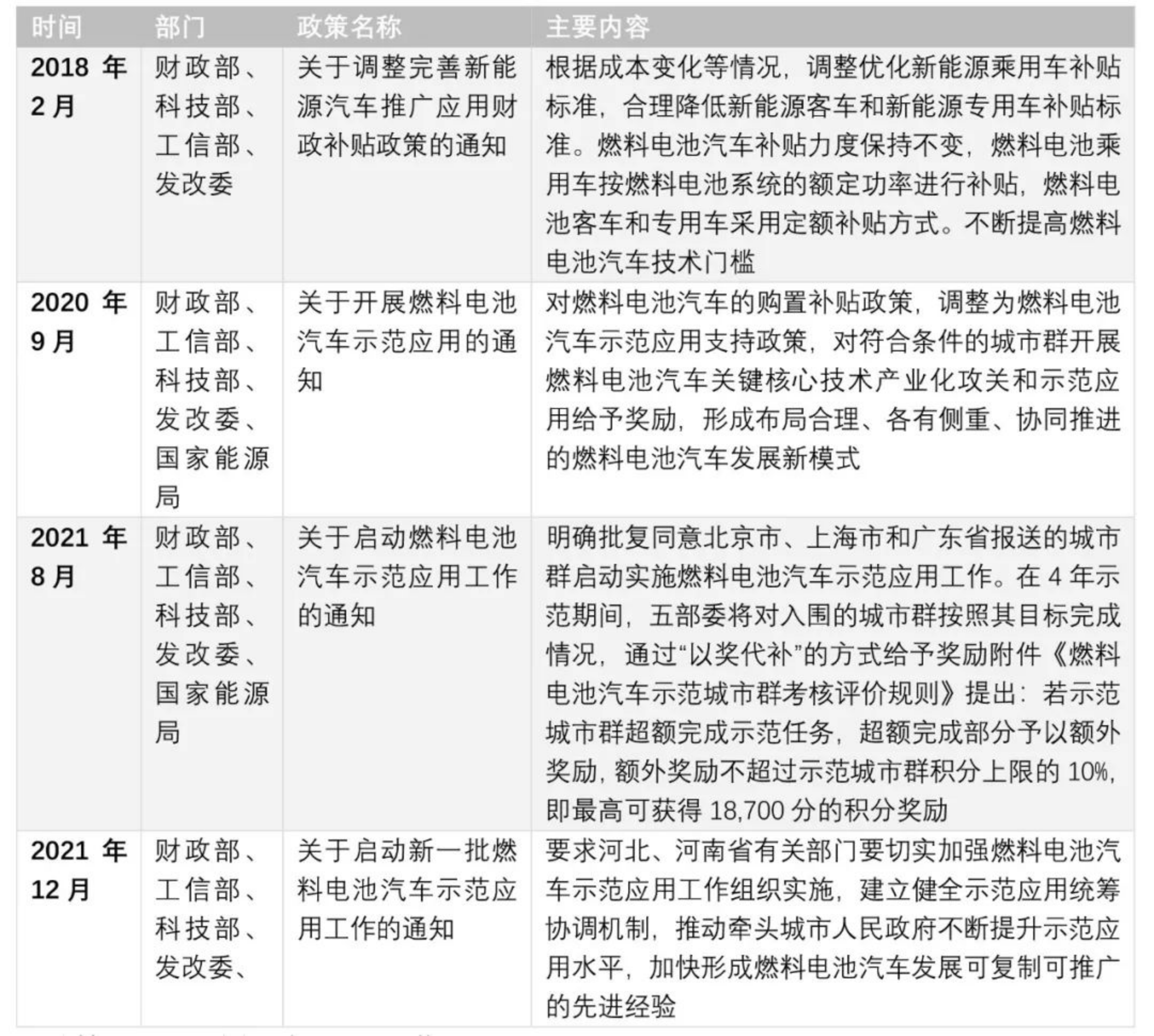 | 时间 | 部门 | 政策名称 | 主要内容 |
|---|---|---|---|
| 2018 年 2 月 | 财政部、科技部、工信部、发改委 | 关于调整完善新能源汽车推广应用财政补贴政策的通知 | 根据成本变化等情况，调整优化新能源乘用车补贴标准，合理降低新能源客车和新能源专用车补贴标准。燃料电池汽车补贴力度保持不变，燃料电池乘用车按燃料电池系统的额定功率进行补贴，燃料电池客车和专用车采用定额补贴方式。不断提高燃料电池汽车技术门槛 |
| 2020 年 9 月 | 财政部、工信部、科技部、发改委、国家能源局 | 关于开展燃料电池汽车示范应用的通知 | 对燃料电池汽车的购置补贴政策，调整为燃料电池汽车示范应用支持政策，对符合条件的城市群开展燃料电池汽车关键核心技术产业化攻关和示范应用给予奖励，形成布局合理、各有侧重、协同推进的燃料电池汽车发展新模式 |
| 2021 年 8 月 | 财政部、工信部、科技部、发改委、国家能源局 | 关于启动燃料电池汽车示范应用工作的通知 | 明确批复同意北京市、上海市和广东省报送的城市群启动实施燃料电池汽车示范应用工作。在 4 年示范期间，五部委将对入围的城市群按照其目标完成情况，通过“以奖代补”的方式给予奖励附件《燃料电池汽车示范城市群考核评价规则》提出：若示范城市群超额完成示范任务，超额完成部分予以额外奖励，额外奖励不超过示范城市群积分上限的 10%，即最高可获得 18,700 分的积分奖励 |
| 2021 年 12 月 | 财政部、工信部、科技部、发改委、 | 关于启动新一批燃料电池汽车示范应用工作的通知 | 要求河北、河南省有关部门要切实加强燃料电池汽车示范应用工作组织实施，建立健全示范应用统筹协调机制，推动牵头城市人民政府不断提升示范应用水平，加快形成燃料电池汽车发展可复制可推广的先进经验 |